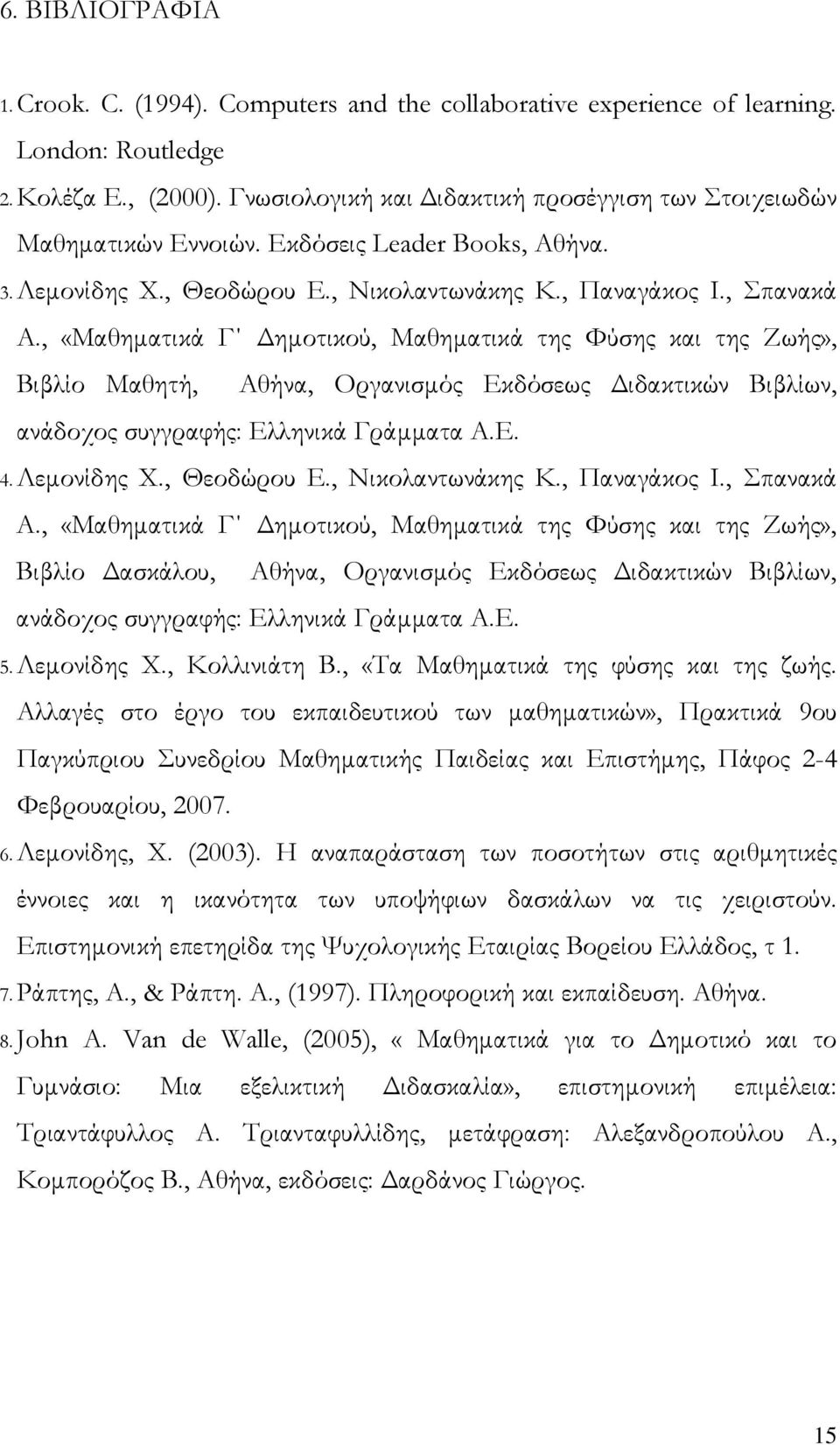 6. ΒΙΒΛΙΟΓΡΑΦΙΑ

1. Crook. C. (1994). Computers and the collaborative experience of learning. London: Routledge

2. Κολέζα Ε., (2000). Γνωσιολογική και Διδακτική προσέγγιση των Στοιχειωδών Μαθηματικών Εννοιών. Εκδόσεις Leader Books, Αθήνα.

3. Λεμονίδης Χ., Θεοδώρου Ε., Νικολαντωνάκης Κ., Παναγάκος Ι., Σπανακά Α., «Μαθηματικά Γ' Δημοτικού, Μαθηματικά της Φύσης και της Ζωής», Βιβλίο Μαθητή, Αθήνα, Οργανισμός Εκδόσεως Διδακτικών Βιβλίων, ανάδοχος συγγραφής: Ελληνικά Γράμματα Α.Ε.

4. Λεμονίδης Χ., Θεοδώρου Ε., Νικολαντωνάκης Κ., Παναγάκος Ι., Σπανακά Α., «Μαθηματικά Γ' Δημοτικού, Μαθηματικά της Φύσης και της Ζωής», Βιβλίο Δασκάλου, Αθήνα, Οργανισμός Εκδόσεως Διδακτικών Βιβλίων, ανάδοχος συγγραφής: Ελληνικά Γράμματα Α.Ε.

5. Λεμονίδης Χ., Κολλινιάτη Β., «Τα Μαθηματικά της φύσης και της ζωής. Αλλαγές στο έργο του εκπαιδευτικού των μαθηματικών», Πρακτικά 9ου Παγκύπριου Συνεδρίου Μαθηματικής Παιδείας και Επιστήμης, Πάφος 2-4 Φεβρουαρίου, 2007.

6. Λεμονίδης, Χ. (2003). Η αναπαράσταση των ποσοτήτων στις αριθμητικές έννοιες και η ικανότητα των υποψήφιων δασκάλων να τις χειριστούν. Επιστημονική επετηρίδα της Ψυχολογικής Εταιρίας Βορείου Ελλάδος, τ 1.

7. Ράπτης, Α., & Ράπτη. Α., (1997). Πληροφορική και εκπαίδευση. Αθήνα.

8. John A. Van de Walle, (2005), « Μαθηματικά για το Δημοτικό και το Γυμνάσιο: Μια εξελικτική Διδασκαλία», επιστημονική επιμέλεια: Τριαντάφυλλος Α. Τριανταφυλλίδης, μετάφραση: Αλεξανδροπούλου Α., Κομπορόζος Β., Αθήνα, εκδόσεις: Δαρδάνος Γιώργος.

15